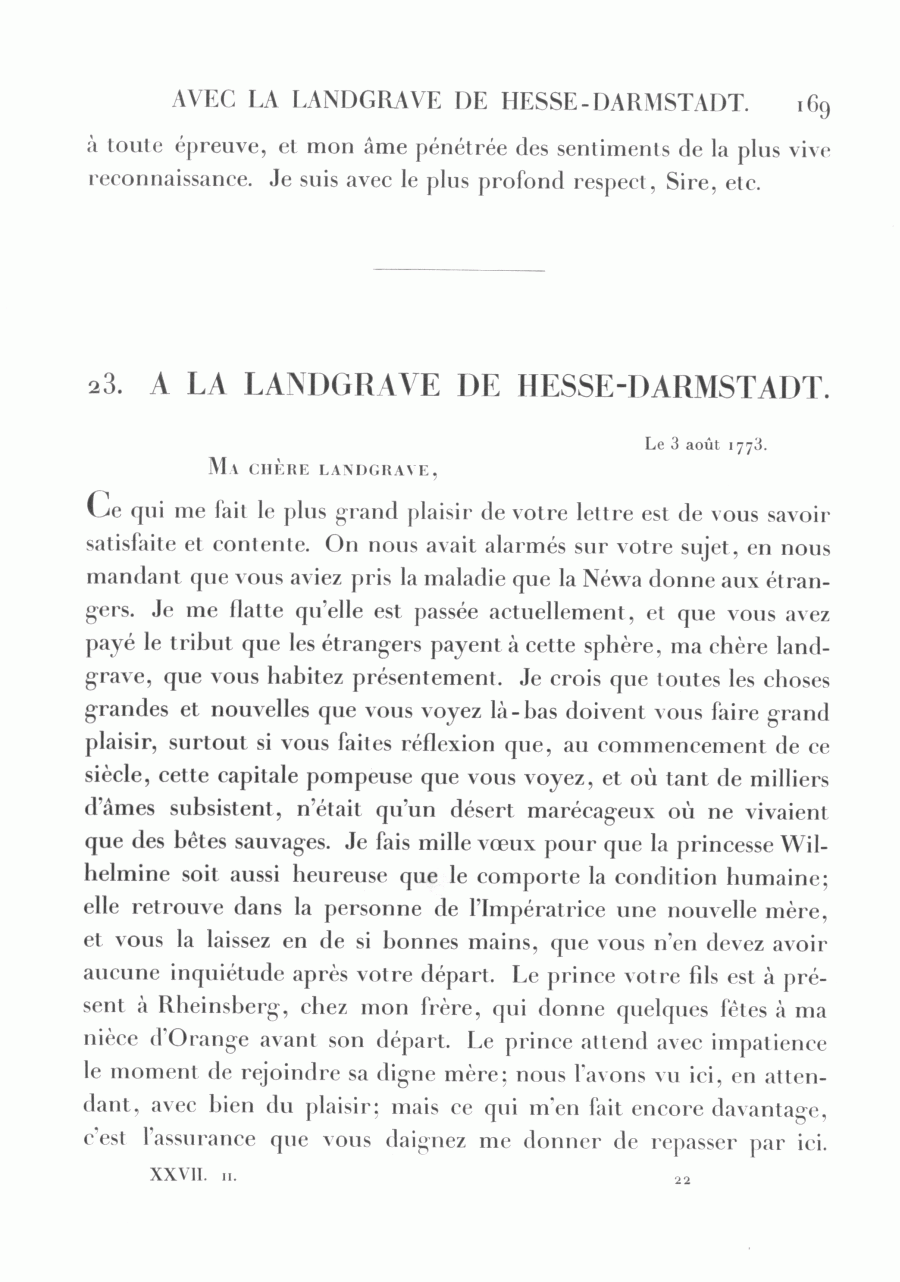 AVEC LA LANDGRAVE DE HESSE-DARMSTADT. 169

à toute épreuve, et mon âme pénétrée des sentiments de la plus vive reconnaissance. Je suis avec le plus profond respect, Sire, etc.

23. A LA LANDGRAVE DE HESSE-DARMSTADT.

Le 3 août 1773.

Ma chère landgrave,

Ce qui me fait le plus grand plaisir de votre lettre est de vous savoir satisfaite et contente. On nous avait alarmés sur votre sujet, en nous mandant que vous aviez pris la maladie que la Néwa donne aux étrangers. Je me flatte qu'elle est passée actuellement, et que vous avez payé le tribut que les étrangers payent à cette sphère, ma chère landgrave, que vous habitez présentement. Je crois que toutes les choses grandes et nouvelles que vous voyez là-bas doivent vous faire grand plaisir, surtout si vous faites réflexion que, au commencement de ce siècle, cette capitale pompeuse que vous voyez, et où tant de milliers d'âmes subsistent, n'était qu'un désert marécageux où ne vivaient que des bêtes sauvages. Je fais mille vœux pour que la princesse Wilhelmine soit aussi heureuse que le comporte la condition humaine; elle retrouve dans la personne de l'Impératrice une nouvelle mère, et vous la laissez en de si bonnes mains, que vous n'en devez avoir aucune inquiétude après votre départ. Le prince votre fils est à présent à Rheinsberg, chez mon frère, qui donne quelques fêtes à ma nièce d'Orange avant son départ. Le prince attend avec impatience le moment de rejoindre sa digne mère; nous l'avons vu ici, en attendant, avec bien du plaisir; mais ce qui m'en fait encore davantage, c'est l'assurance que vous daignez me donner de repasser par ici.

XXVII. II. 22